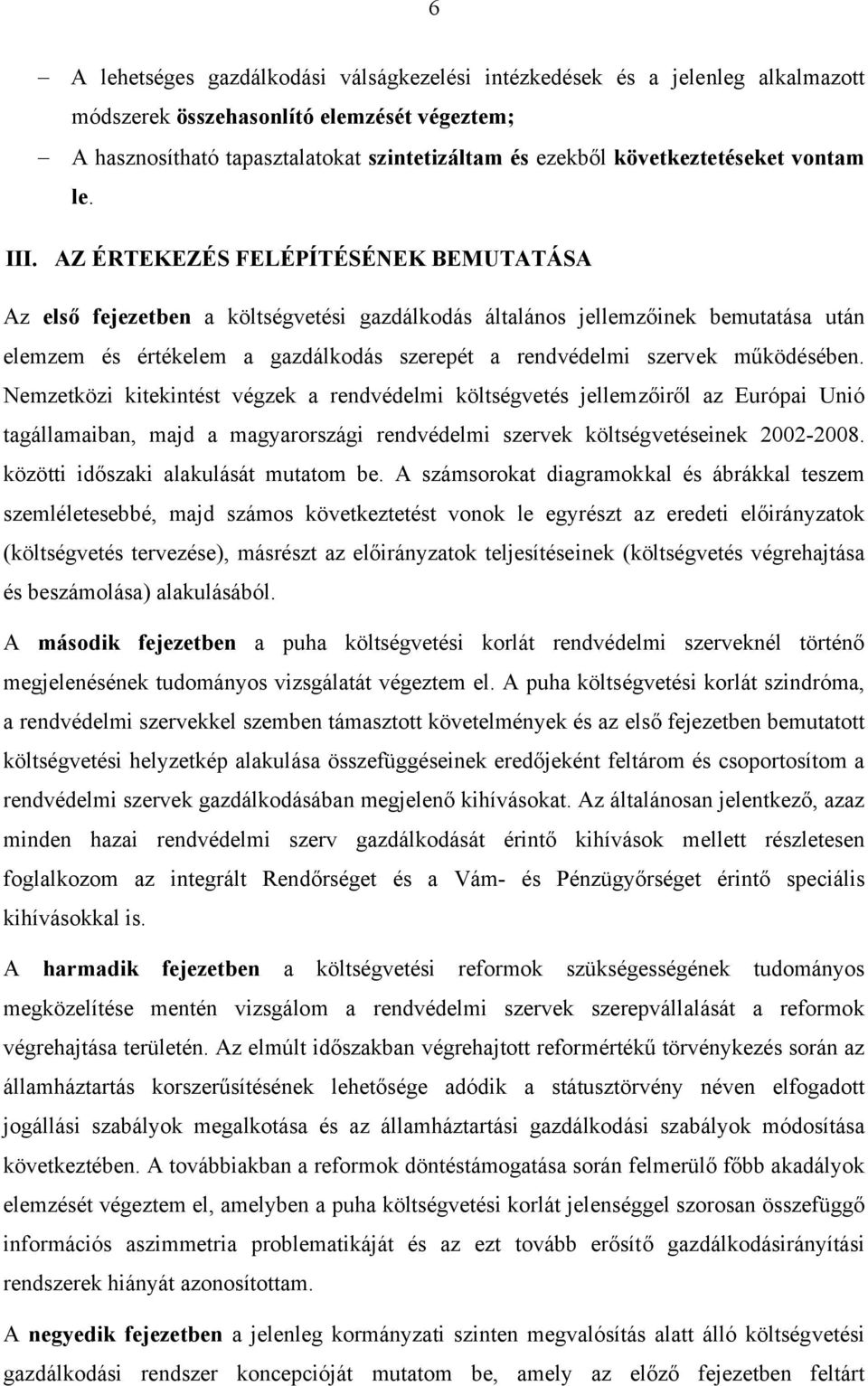 6

– A lehetséges gazdálkodási válságkezelési intézkedések és a jelenleg alkalmazott módszerek összehasonlító elemzését végeztem;
– A hasznosítható tapasztalatokat szintetizáltam és ezekből következtetéseket vontam le.

III. AZ ÉRTEKEZÉS FELÉPÍTÉSÉNEK BEMUTATÁSA

Az első fejezetben a költségvetési gazdálkodás általános jellemzőinek bemutatása után elemzem és értékelem a gazdálkodás szerepét a rendvédelmi szervek működésében. Nemzetközi kitekintést végzek a rendvédelmi költségvetés jellemzőiről az Európai Unió tagállamaiban, majd a magyarországi rendvédelmi szervek költségvetéseinek 2002-2008. közötti időszaki alakulását mutatom be. A számsorokat diagramokkal és ábrákkal teszem szemléletesebbé, majd számos következtetést vonok le egyrészt az eredeti előirányzatok (költségvetés tervezése), másrészt az előirányzatok teljesítéseinek (költségvetés végrehajtása és beszámolása) alakulásából.

A második fejezetben a puha költségvetési korlát rendvédelmi szerveknél történő megjelenésének tudományos vizsgálatát végeztem el. A puha költségvetési korlát szindróma, a rendvédelmi szervekkel szemben támasztott követelmények és az első fejezetben bemutatott költségvetési helyzetkép alakulása összefüggéseinek eredőjeként feltárom és csoportosítom a rendvédelmi szervek gazdálkodásában megjelenő kihívásokat. Az általánosan jelentkező, azaz minden hazai rendvédelmi szerv gazdálkodását érintő kihívások mellett részletesen foglalkozom az integrált Rendőrséget és a Vám- és Pénzügyőrséget érintő speciális kihívásokkal is.

A harmadik fejezetben a költségvetési reformok szükségességének tudományos megközelítése mentén vizsgálom a rendvédelmi szervek szerepvállalását a reformok végrehajtása területén. Az elmúlt időszakban végrehajtott reformértékű törvénykezés során az államháztartás korszerűsítésének lehetősége adódik a státusztörvény néven elfogadott jogállási szabályok megalkotása és az államháztartási gazdálkodási szabályok módosítása következtében. A továbbiakban a reformok döntéstámogatása során felmerülő főbb akadályok elemzését végeztem el, amelyben a puha költségvetési korlát jelenséggel szorosan összefüggő információs aszimmetria problematikáját és az ezt tovább erősítő gazdálkodásirányítási rendszerek hiányát azonosítottam.

A negyedik fejezetben a jelenleg kormányzati szinten megvalósítás alatt álló költségvetési gazdálkodási rendszer koncepcióját mutatom be, amely az előző fejezetben feltárt